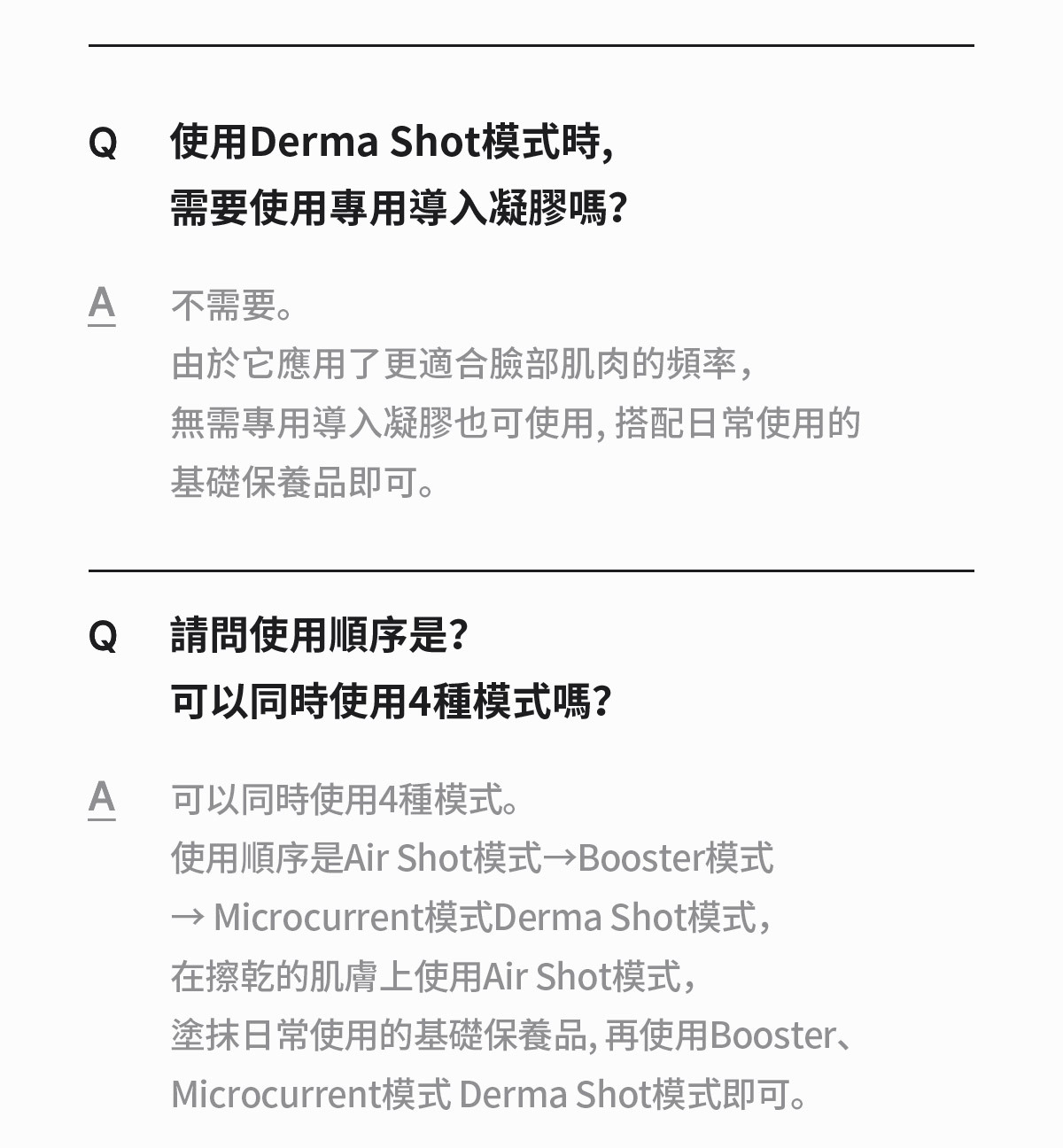 Q 使用Derma Shot模式時,
需要使用專用導入凝膠嗎?

A 不需要。
由於它應用了更適合臉部肌肉的頻率,
無需專用導入凝膠也可使用,搭配日常使用的
基礎保養品即可。

Q 請問使用順序是?
可以同時使用4種模式嗎?

A 可以同時使用4種模式。
使用順序是Air Shot模式→Booster模式
→ Microcurrent模式Derma Shot模式,
在擦乾的肌膚上使用Air Shot模式,
塗抹日常使用的基礎保養品,再使用Booster、
Microcurrent模式 Derma Shot模式即可。